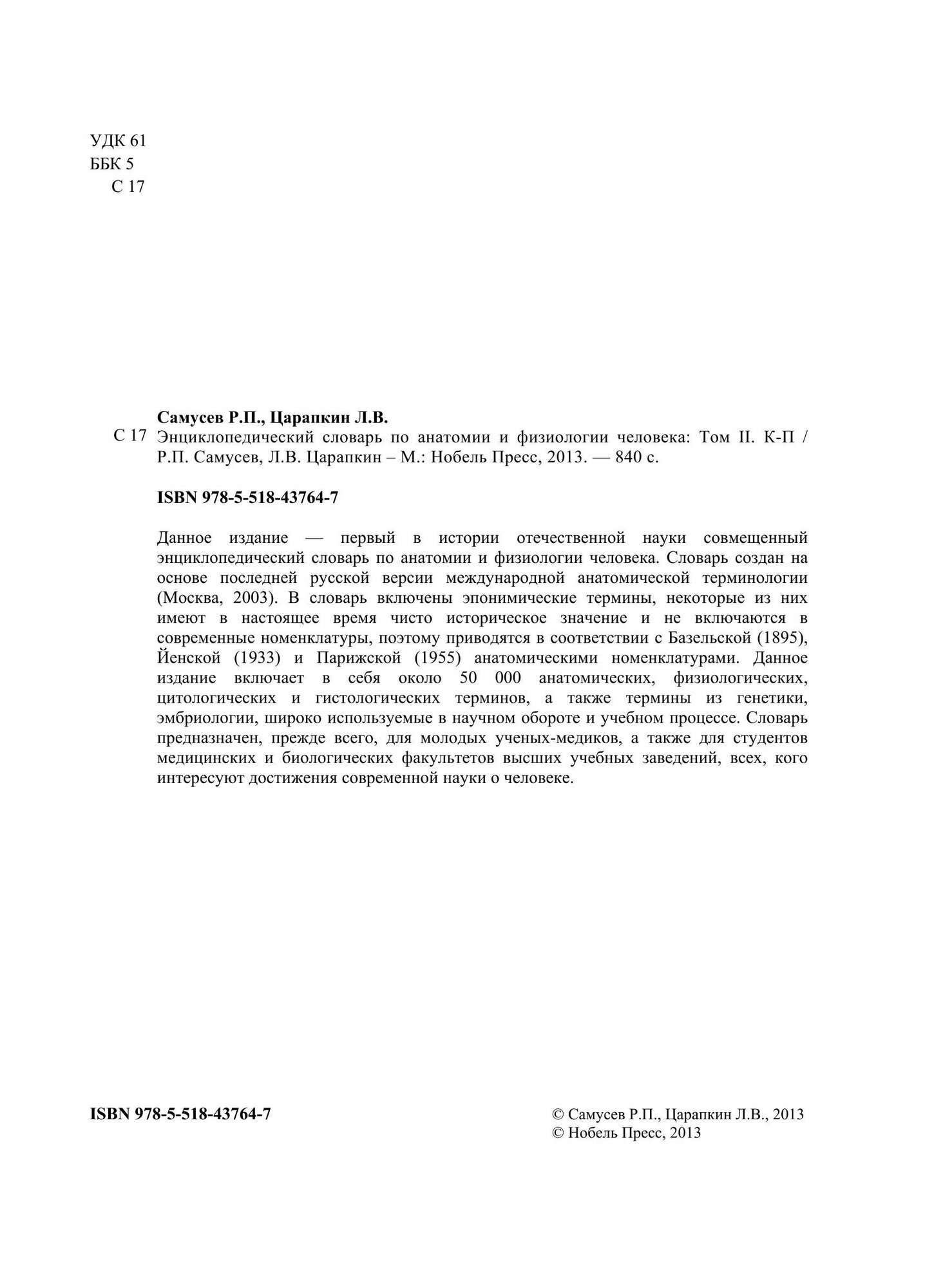 УДК 61
ББК 5
С 17

Самусев Р.П., Царапкин Л.В.
С 17 Энциклопедический словарь по анатомии и физиологии человека: Том II. К-П / Р.П. Самусев, Л.В. Царапкин – М.: Нобель Пресс, 2013. — 840 с.

ISBN 978-5-518-43764-7

Данное издание — первый в истории отечественной науки совмещенный энциклопедический словарь по анатомии и физиологии человека. Словарь создан на основе последней русской версии международной анатомической терминологии (Москва, 2003). В словарь включены эпонимические термины, некоторые из них имеют в настоящее время чисто историческое значение и не включаются в современные номенклатуры, поэтому приводятся в соответствии с Базельской (1895), Йенской (1933) и Парижской (1955) анатомическими номенклатурами. Данное издание включает в себя около 50 000 анатомических, физиологических, цитологических и гистологических терминов, а также термины из генетики, эмбриологии, широко используемые в научном обороте и учебном процессе. Словарь предназначен, прежде всего, для молодых ученых-медиков, а также для студентов медицинских и биологических факультетов высших учебных заведений, всех, кого интересуют достижения современной науки о человеке.

ISBN 978-5-518-43764-7

© Самусев Р.П., Царапкин Л.В., 2013
© Нобель Пресс, 2013